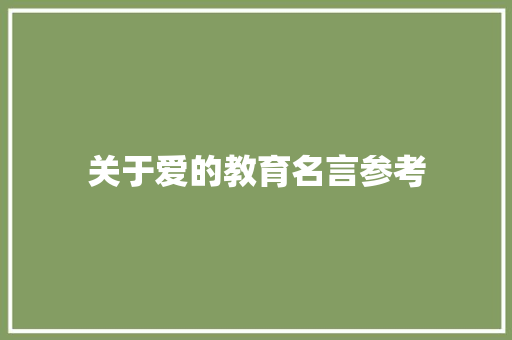 关于爱的教育名言参考